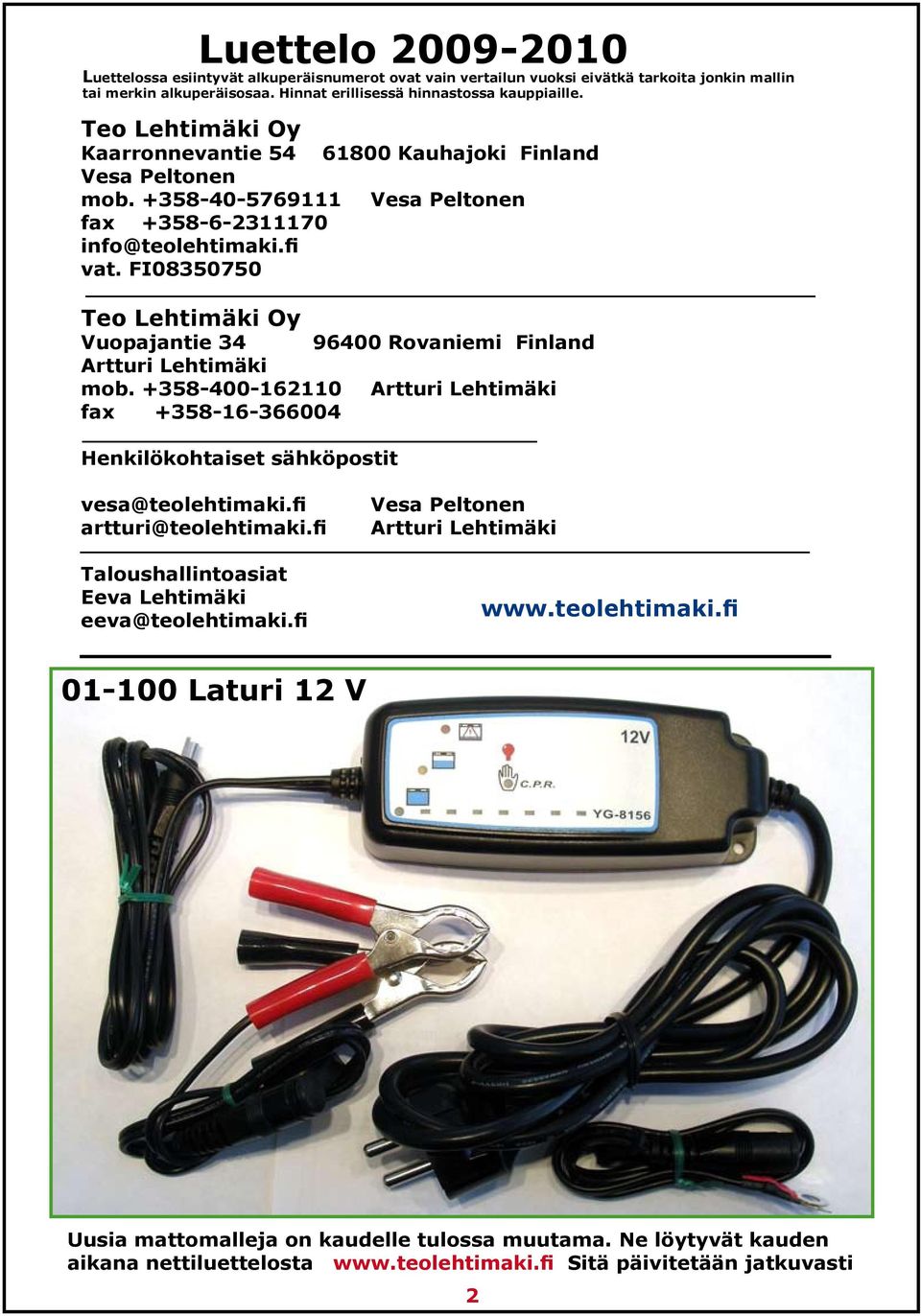 Luettelo 2009-2010

Luettelossa esiintyvät alkuperäisnumerot ovat vain vertailun vuoksi eivätkä tarkoita jonkin mallin tai merkin alkuperäisosaa. Hinnat erillisessä hinnastossa kauppiaille.

Teo Lehtimäki Oy
Kaarronnevantie 54 61800 Kauhajoki Finland
Vesa Peltonen
mob. +358-40-5769111 Vesa Peltonen
fax +358-6-2311170
info@teolehtimaki.fi
vat. FI08350750

Teo Lehtimäki Oy
Vuopajantie 34 96400 Rovaniemi Finland
Artturi Lehtimäki
mob. +358-400-162110 Artturi Lehtimäki
fax +358-16-366004

Henkilökohtaiset sähköpostit

vesa@teolehtimaki.fi Vesa Peltonen
artturi@teolehtimaki.fi Artturi Lehtimäki

Taloushallintoasiat
Eeva Lehtimäki
eeva@teolehtimaki.fi

www.teolehtimaki.fi

01-100 Laturi 12 V

12V
C.P.R.
YG-8156

Uusia mattomalleja on kaudelle tulossa muutama. Ne löytyvät kauden aikana nettiluettelosta www.teolehtimaki.fi Sitä päivitetään jatkuvasti

2